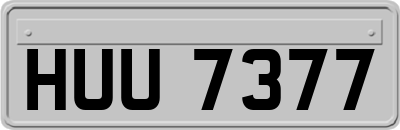 HUU 7377